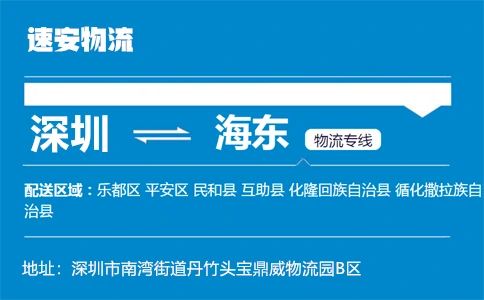 速安物流

深圳 ⇌ 海东 物流专线

配送区域：乐都区 平安区 民和县 互助县 化隆回族自治县 循化撒拉族自治县

地址：深圳市南湾街道丹竹头宝鼎威物流园B区